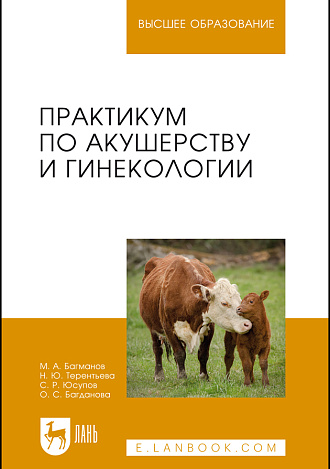 ВЫСШЕЕ ОБРАЗОВАНИЕ

ПРАКТИКУМ ПО АКУШЕРСТВУ И ГИНЕКОЛОГИИ

М. А. Багманов
Н. Ю. Терентьева
С. Р. Юсупов
О. С. Багданова

ЛАНЬ

E.LANBOOK.COM